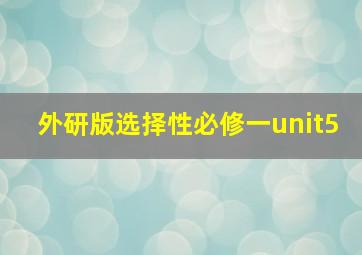 外研版选择性必修一unit5